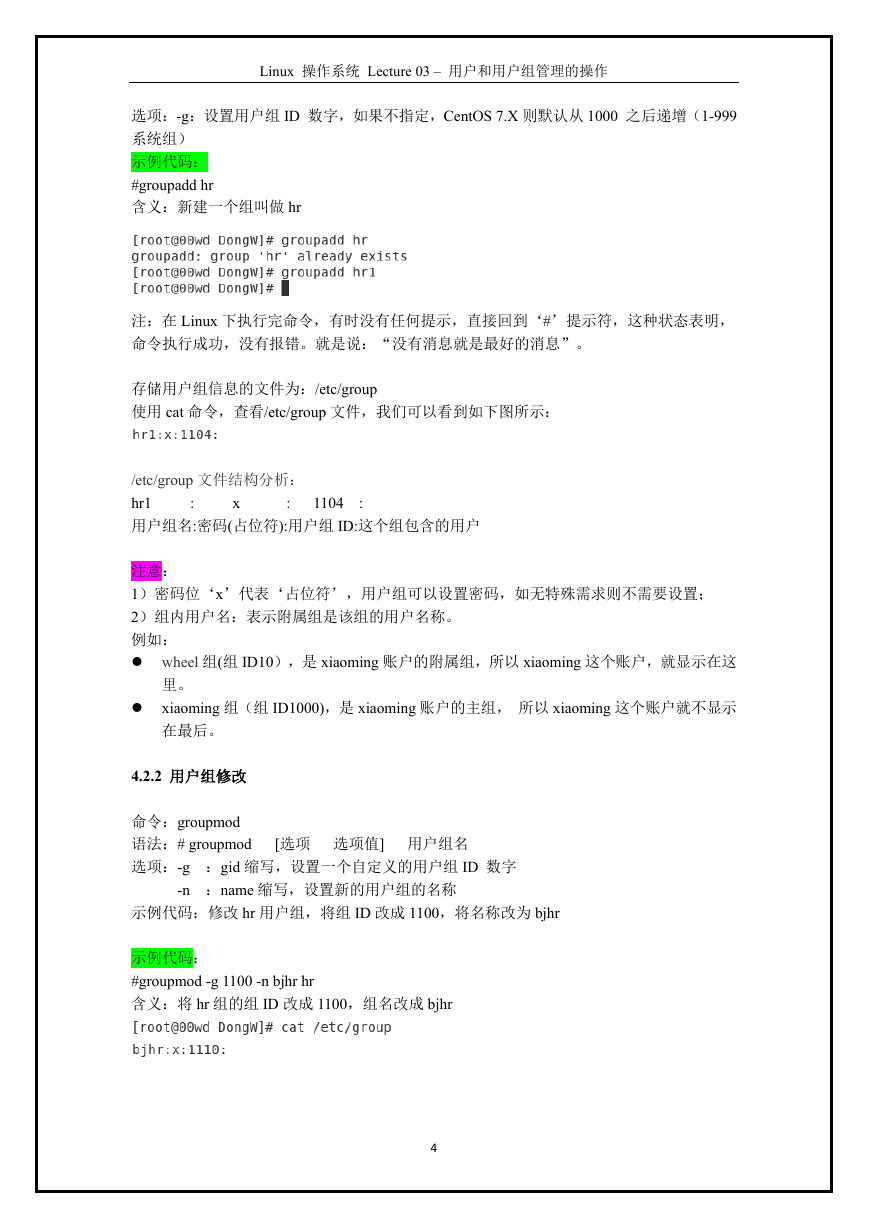 Linux 操作系统 Lecture 03 – 用户和用户组管理的操作

选项：-g：设置用户组 ID 数字，如果不指定，CentOS 7.X 则默认从 1000 之后递增（1-999 系统组）
示例代码：
#groupadd hr
含义：新建一个组叫做 hr

[root@00wd DongW]# groupadd hr
groupadd: group 'hr' already exists
[root@00wd DongW]# groupadd hr1
[root@00wd DongW]#

注：在 Linux 下执行完命令，有时没有任何提示，直接回到‘#’提示符，这种状态表明，命令执行成功，没有报错。就是说：“没有消息就是最好的消息”。

存储用户组信息的文件为：/etc/group
使用 cat 命令，查看/etc/group 文件，我们可以看到如下图所示：
hr1:x:1104:

/etc/group 文件结构分析：
hr1 : x : 1104 :
用户组名:密码(占位符):用户组 ID:这个组包含的用户

注意：
1）密码位‘x’代表‘占位符’，用户组可以设置密码，如无特殊需求则不需要设置；
2）组内用户名：表示附属组是该组的用户名称。
例如：
● wheel 组(组 ID10），是 xiaoming 账户的附属组，所以 xiaoming 这个账户，就显示在这里。
● xiaoming 组（组 ID1000)，是 xiaoming 账户的主组， 所以 xiaoming 这个账户就不显示在最后。

4.2.2 用户组修改

命令：groupmod
语法：# groupmod [选项 选项值] 用户组名
选项：-g ：gid 缩写，设置一个自定义的用户组 ID 数字
-n ：name 缩写，设置新的用户组的名称
示例代码：修改 hr 用户组，将组 ID 改成 1100，将名称改为 bjhr

示例代码：
#groupmod -g 1100 -n bjhr hr
含义：将 hr 组的组 ID 改成 1100，组名改成 bjhr
[root@00wd DongW]# cat /etc/group
bjhr:x:1110:

4